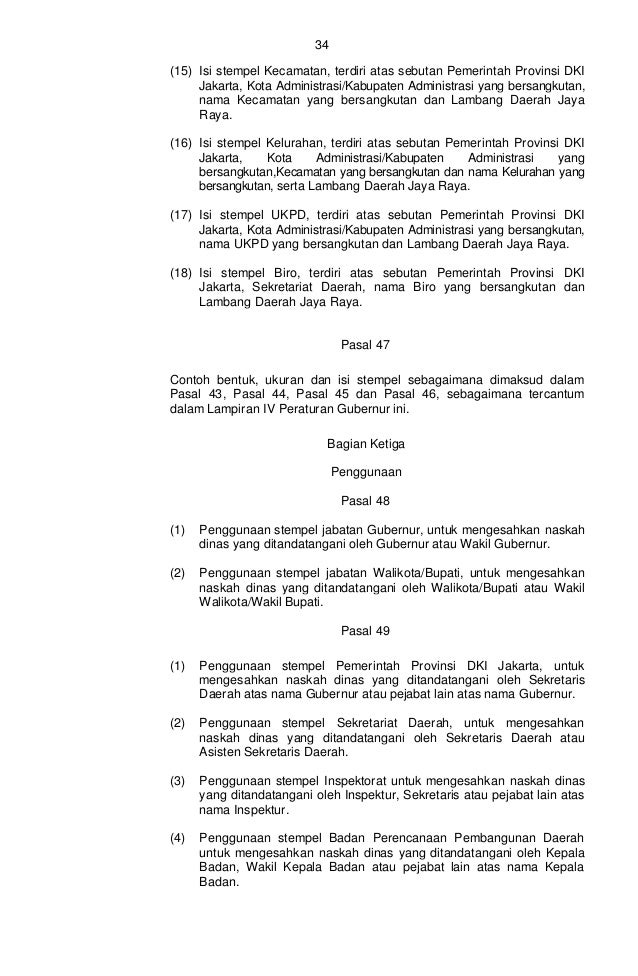 34

(15) Isi stempel Kecamatan, terdiri atas sebutan Pemerintah Provinsi DKI Jakarta, Kota Administrasi/Kabupaten Administrasi yang bersangkutan, nama Kecamatan yang bersangkutan dan Lambang Daerah Jaya Raya.

(16) Isi stempel Kelurahan, terdiri atas sebutan Pemerintah Provinsi DKI Jakarta, Kota Administrasi/Kabupaten Administrasi yang bersangkutan,Kecamatan yang bersangkutan dan nama Kelurahan yang bersangkutan, serta Lambang Daerah Jaya Raya.

(17) Isi stempel UKPD, terdiri atas sebutan Pemerintah Provinsi DKI Jakarta, Kota Administrasi/Kabupaten Administrasi yang bersangkutan, nama UKPD yang bersangkutan dan Lambang Daerah Jaya Raya.

(18) Isi stempel Biro, terdiri atas sebutan Pemerintah Provinsi DKI Jakarta, Sekretariat Daerah, nama Biro yang bersangkutan dan Lambang Daerah Jaya Raya.

Pasal 47

Contoh bentuk, ukuran dan isi stempel sebagaimana dimaksud dalam Pasal 43, Pasal 44, Pasal 45 dan Pasal 46, sebagaimana tercantum dalam Lampiran IV Peraturan Gubernur ini.

Bagian Ketiga

Penggunaan

Pasal 48

(1) Penggunaan stempel jabatan Gubernur, untuk mengesahkan naskah dinas yang ditandatangani oleh Gubernur atau Wakil Gubernur.

(2) Penggunaan stempel jabatan Walikota/Bupati, untuk mengesahkan naskah dinas yang ditandatangani oleh Walikota/Bupati atau Wakil Walikota/Wakil Bupati.

Pasal 49

(1) Penggunaan stempel Pemerintah Provinsi DKI Jakarta, untuk mengesahkan naskah dinas yang ditandatangani oleh Sekretaris Daerah atas nama Gubernur atau pejabat lain atas nama Gubernur.

(2) Penggunaan stempel Sekretariat Daerah, untuk mengesahkan naskah dinas yang ditandatangani oleh Sekretaris Daerah atau Asisten Sekretaris Daerah.

(3) Penggunaan stempel Inspektorat untuk mengesahkan naskah dinas yang ditandatangani oleh Inspektur, Sekretaris atau pejabat lain atas nama Inspektur.

(4) Penggunaan stempel Badan Perencanaan Pembangunan Daerah untuk mengesahkan naskah dinas yang ditandatangani oleh Kepala Badan, Wakil Kepala Badan atau pejabat lain atas nama Kepala Badan.